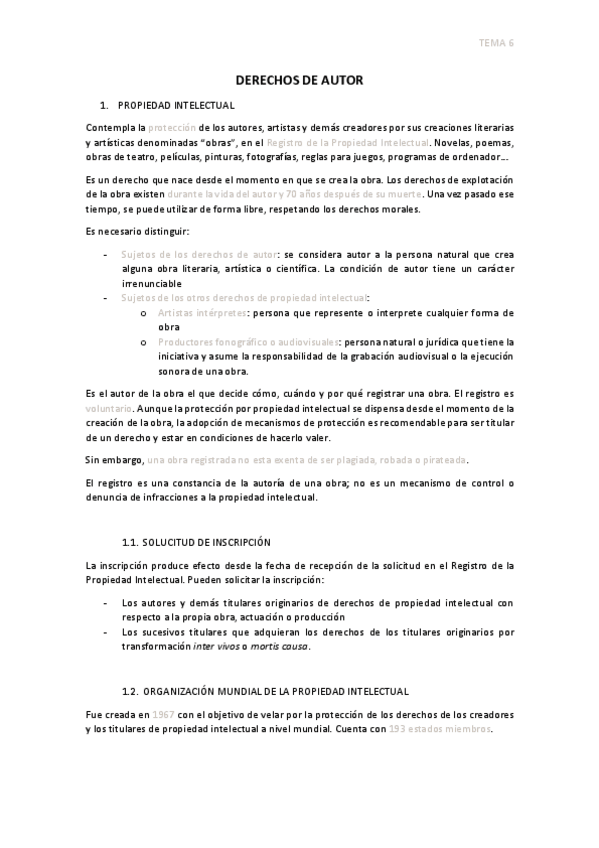 TEMA 6

DERECHOS DE AUTOR

1. PROPIEDAD INTELECTUAL

Contempla la protección de los autores, artistas y demás creadores por sus creaciones literarias y artísticas denominadas "obras", en el Registro de la Propiedad Intelectual. Novelas, poemas, obras de teatro, películas, pinturas, fotografías, reglas para juegos, programas de ordenador…

Es un derecho que nace desde el momento en que se crea la obra. Los derechos de explotación de la obra existen durante la vida del autor y 70 años después de su muerte. Una vez pasado ese tiempo, se puede utilizar de forma libre, respetando los derechos morales.

Es necesario distinguir:

- Sujetos de los derechos de autor: se considera autor a la persona natural que crea alguna obra literaria, artística o científica. La condición de autor tiene un carácter irrenunciable
- Sujetos de los otros derechos de propiedad intelectual:
  o Artistas intérpretes: persona que represente o interprete cualquier forma de obra
  o Productores fonográfico o audiovisuales: persona natural o jurídica que tiene la iniciativa y asume la responsabilidad de la grabación audiovisual o la ejecución sonora de una obra.

Es el autor de la obra el que decide cómo, cuándo y por qué registrar una obra. El registro es voluntario. Aunque la protección por propiedad intelectual se dispensa desde el momento de la creación de la obra, la adopción de mecanismos de protección es recomendable para ser titular de un derecho y estar en condiciones de hacerlo valer.

Sin embargo, una obra registrada no esta exenta de ser plagiada, robada o pirateada.

El registro es una constancia de la autoría de una obra; no es un mecanismo de control o denuncia de infracciones a la propiedad intelectual.

1.1. SOLUCITUD DE INSCRIPCIÓN

La inscripción produce efecto desde la fecha de recepción de la solicitud en el Registro de la Propiedad Intelectual. Pueden solicitar la inscripción:

- Los autores y demás titulares originarios de derechos de propiedad intelectual con respecto a la propia obra, actuación o producción
- Los sucesivos titulares que adquieran los derechos de los titulares originarios por transformación inter vivos o mortis causa.

1.2. ORGANIZACIÓN MUNDIAL DE LA PROPIEDAD INTELECTUAL

Fue creada en 1967 con el objetivo de velar por la protección de los derechos de los creadores y los titulares de propiedad intelectual a nivel mundial. Cuenta con 193 estados miembros.